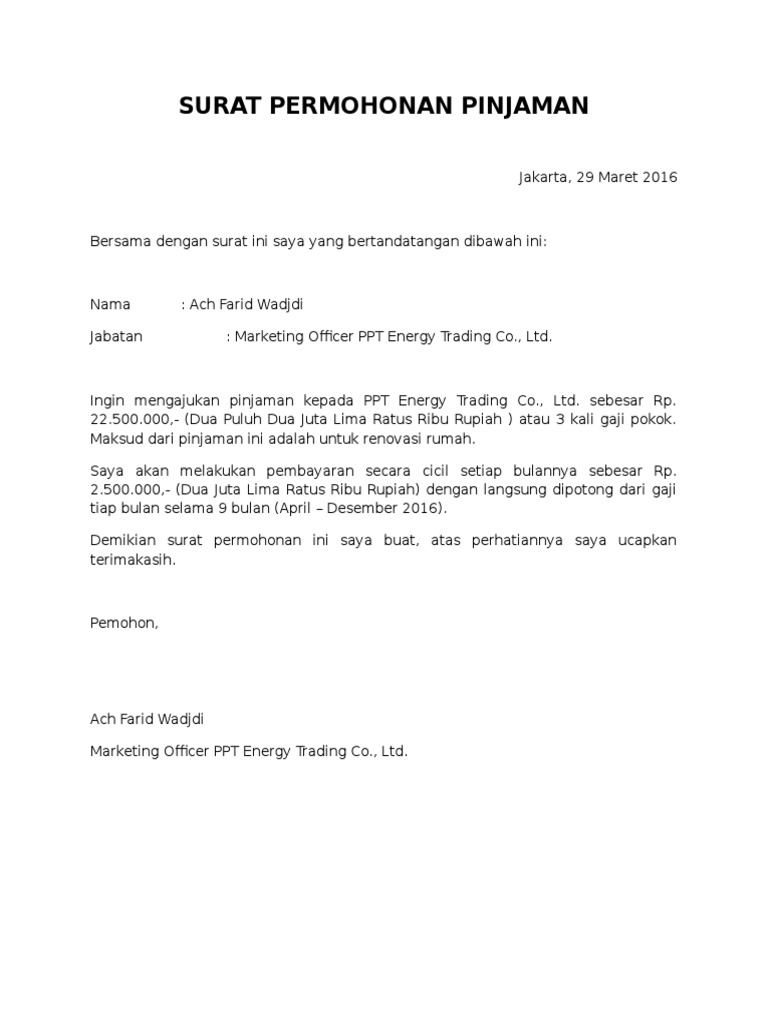 SURAT PERMOHONAN PINJAMAN

Jakarta, 29 Maret 2016

Bersama dengan surat ini saya yang bertandatangan dibawah ini:

Nama : Ach Farid Wadjdi

Jabatan : Marketing Officer PPT Energy Trading Co., Ltd.

Ingin mengajukan pinjaman kepada PPT Energy Trading Co., Ltd. sebesar Rp. 22.500.000,- (Dua Puluh Dua Juta Lima Ratus Ribu Rupiah ) atau 3 kali gaji pokok. Maksud dari pinjaman ini adalah untuk renovasi rumah.

Saya akan melakukan pembayaran secara cicil setiap bulannya sebesar Rp. 2.500.000,- (Dua Juta Lima Ratus Ribu Rupiah) dengan langsung dipotong dari gaji tiap bulan selama 9 bulan (April – Desember 2016).

Demikian surat permohonan ini saya buat, atas perhatiannya saya ucapkan terimakasih.

Pemohon,

Ach Farid Wadjdi

Marketing Officer PPT Energy Trading Co., Ltd.